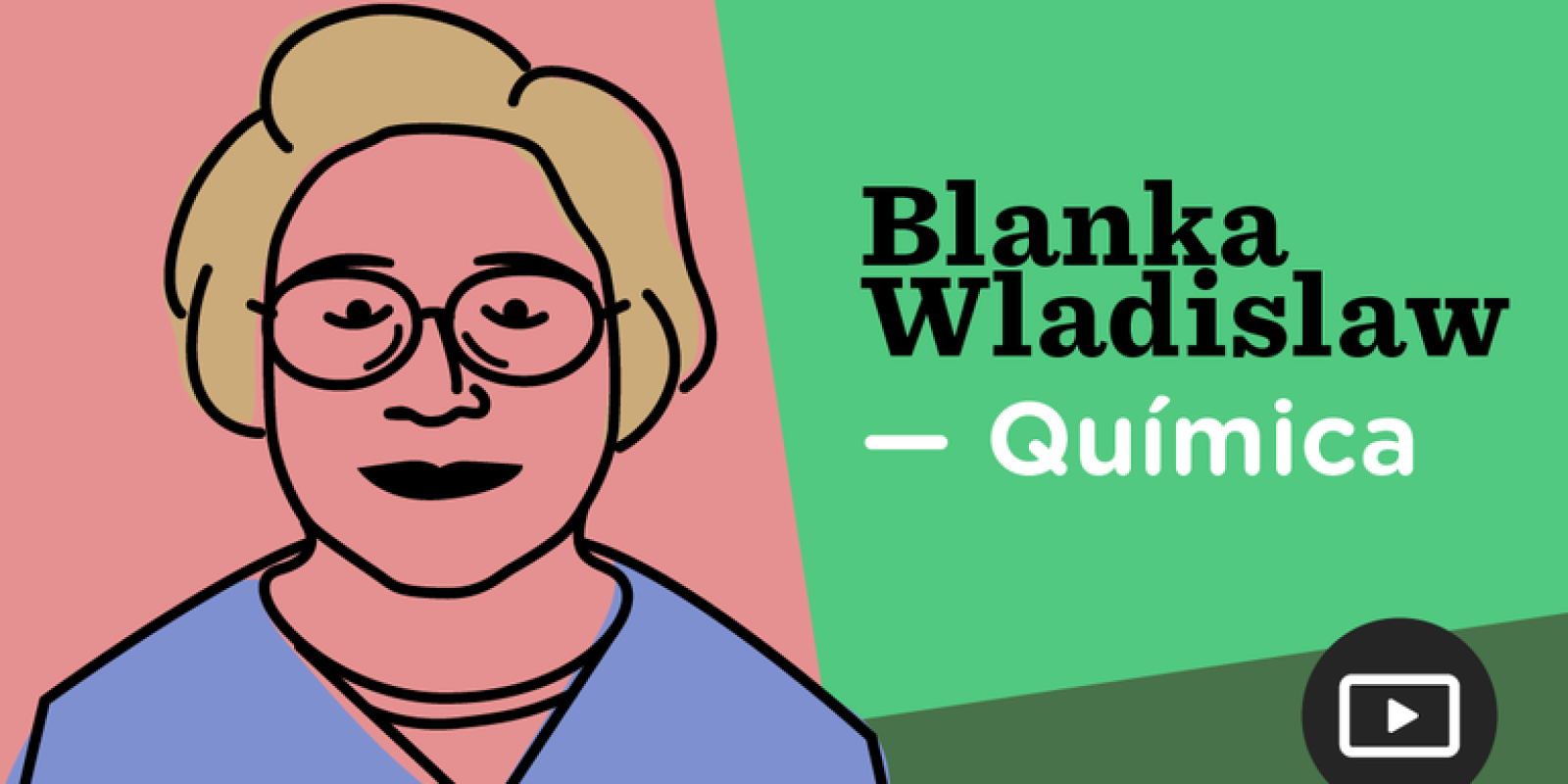 Blanka Wladislaw

— Química